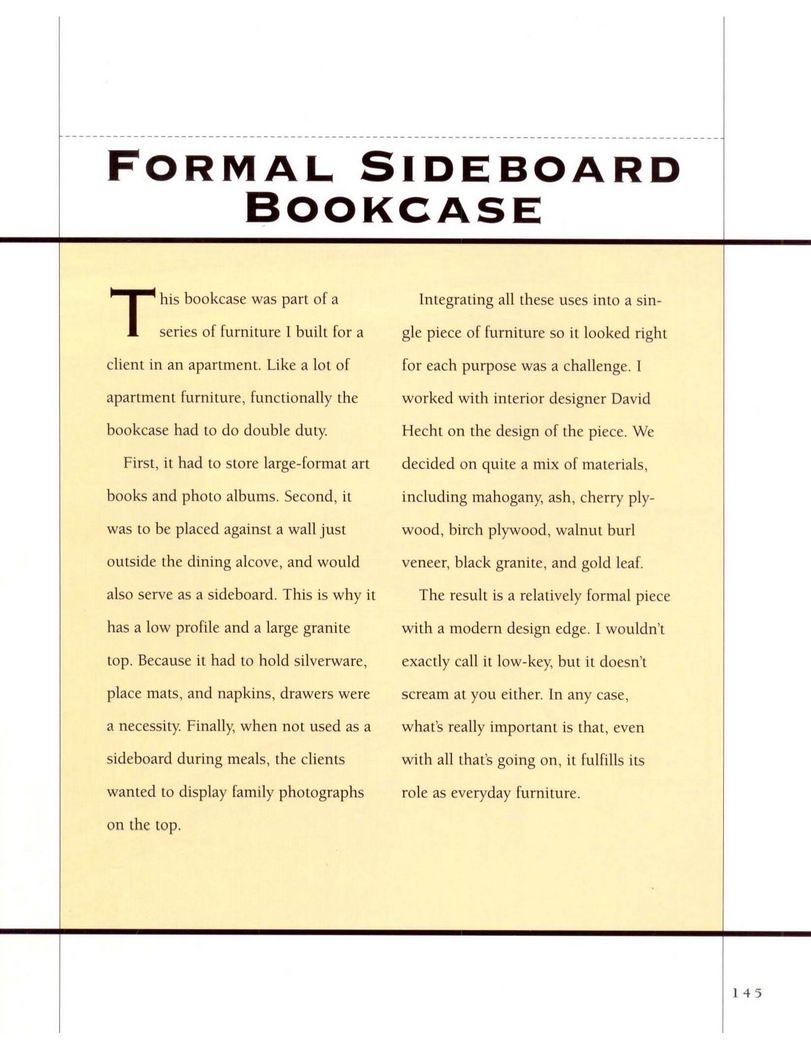 FORMAL SIDEBOARD BOOKCASE

This bookcase was part of a series of furniture I built for a client in an apartment. Like a lot of apartment furniture, functionally the bookcase had to do double duty.

First, it had to store large-format art books and photo albums. Second, it was to be placed against a wall just outside the dining alcove, and would also serve as a sideboard. This is why it has a low profile and a large granite top. Because it had to hold silverware, place mats, and napkins, drawers were a necessity. Finally, when not used as a sideboard during meals, the clients wanted to display family photographs on the top.

Integrating all these uses into a single piece of furniture so it looked right for each purpose was a challenge. I worked with interior designer David Hecht on the design of the piece. We decided on quite a mix of materials, including mahogany, ash, cherry plywood, birch plywood, walnut burl veneer, black granite, and gold leaf.

The result is a relatively formal piece with a modern design edge. I wouldn't exactly call it low-key, but it doesn't scream at you either. In any case, what's really important is that, even with all that's going on, it fulfills its role as everyday furniture.

145